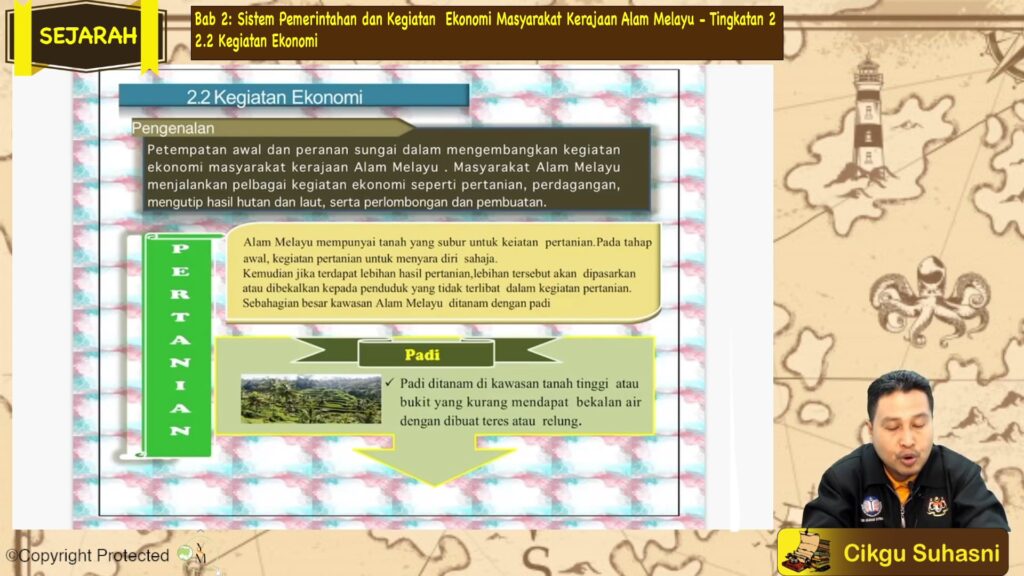 SEJARAH

Bab 2: Sistem Pemerintahan dan Kegiatan Ekonomi Masyarakat Kerajaan Alam Melayu - Tingkatan 2
2.2 Kegiatan Ekonomi

2.2 Kegiatan Ekonomi

Pengenalan

Petempatan awal dan peranan sungai dalam mengembangkan kegiatan ekonomi masyarakat kerajaan Alam Melayu . Masyarakat Alam Melayu menjalankan pelbagai kegiatan ekonomi seperti pertanian, perdagangan, mengutip hasil hutan dan laut, serta perlombongan dan pembuatan.

PERTANIAN

Alam Melayu mempunyai tanah yang subur untuk keiatan pertanian.Pada tahap awal, kegiatan pertanian untuk menyara diri sahaja.
Kemudian jika terdapat lebihan hasil pertanian,lebihan tersebut akan dipasarkan atau dibekalkan kepada penduduk yang tidak terlibat dalam kegiatan pertanian.
Sebahagian besar kawasan Alam Melayu ditanam dengan padi

Padi

✓ Padi ditanam di kawasan tanah tinggi atau bukit yang kurang mendapat bekalan air dengan dibuat teres atau relung.

©Copyright Protected

Cikgu Suhasni